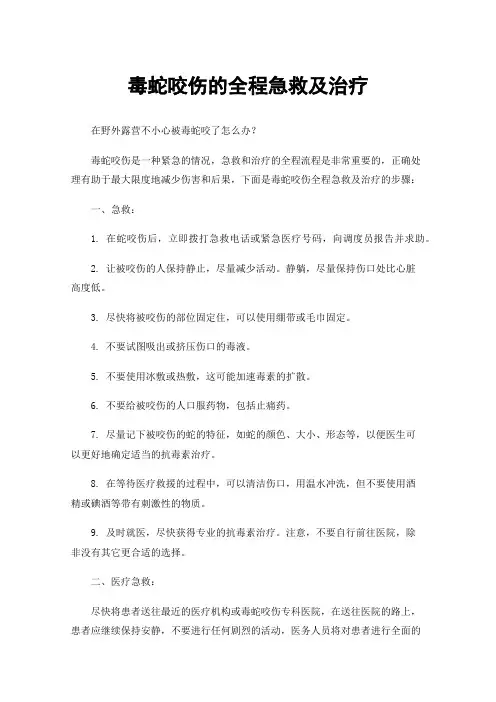 毒蛇咬伤的全程急救及治疗

在野外露营不小心被毒蛇咬了怎么办？

毒蛇咬伤是一种紧急的情况，急救和治疗的全程流程是非常重要的，正确处理有助于最大限度地减少伤害和后果，下面是毒蛇咬伤全程急救及治疗的步骤：

一、急救：

1. 在蛇咬伤后，立即拨打急救电话或紧急医疗号码，向调度员报告并求助。

2. 让被咬伤的人保持静止，尽量减少活动。静躺，尽量保持伤口处比心脏高度低。

3. 尽快将被咬伤的部位固定住，可以使用绷带或毛巾固定。

4. 不要试图吸出或挤压伤口的毒液。

5. 不要使用冰敷或热敷，这可能加速毒素的扩散。

6. 不要给被咬伤的人口服药物，包括止痛药。

7. 尽量记下被咬伤的蛇的特征，如蛇的颜色、大小、形态等，以便医生可以更好地确定适当的抗毒素治疗。

8. 在等待医疗救援的过程中，可以清洁伤口，用温水冲洗，但不要使用酒精或碘酒等带有刺激性的物质。

9. 及时就医，尽快获得专业的抗毒素治疗。注意，不要自行前往医院，除非没有其它更合适的选择。

二、医疗急救：

尽快将患者送往最近的医疗机构或毒蛇咬伤专科医院，在送往医院的路上，患者应继续保持安静，不要进行任何剧烈的活动，医务人员将对患者进行全面的